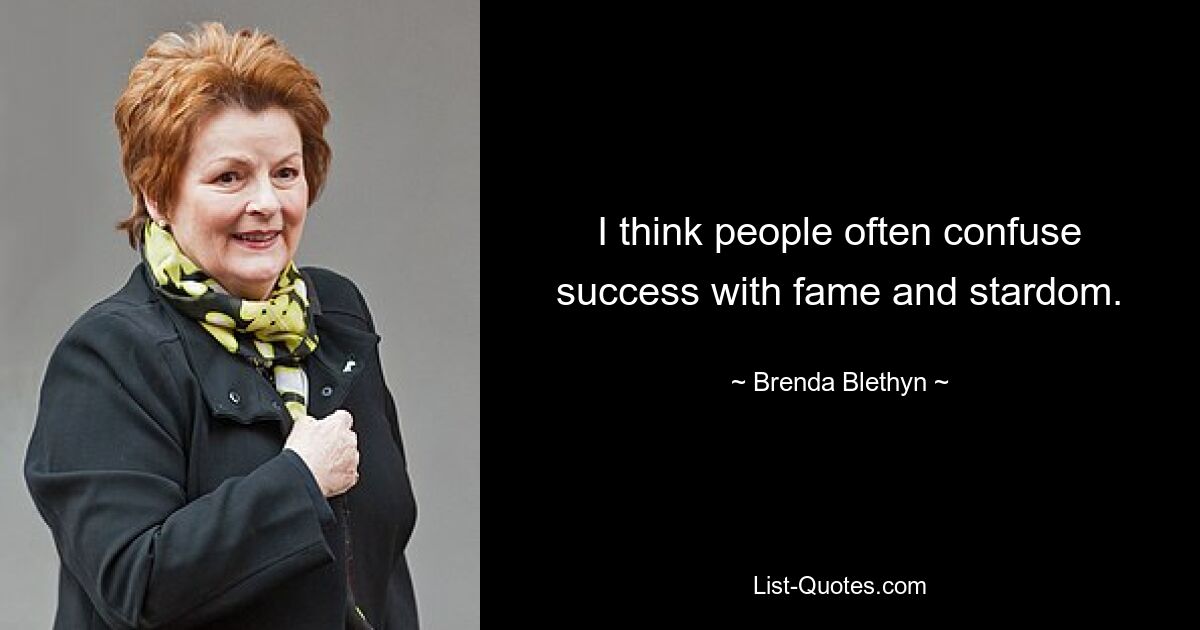 I think people often confuse success with fame and stardom.

~ Brenda Blethyn ~

List-Quotes.com